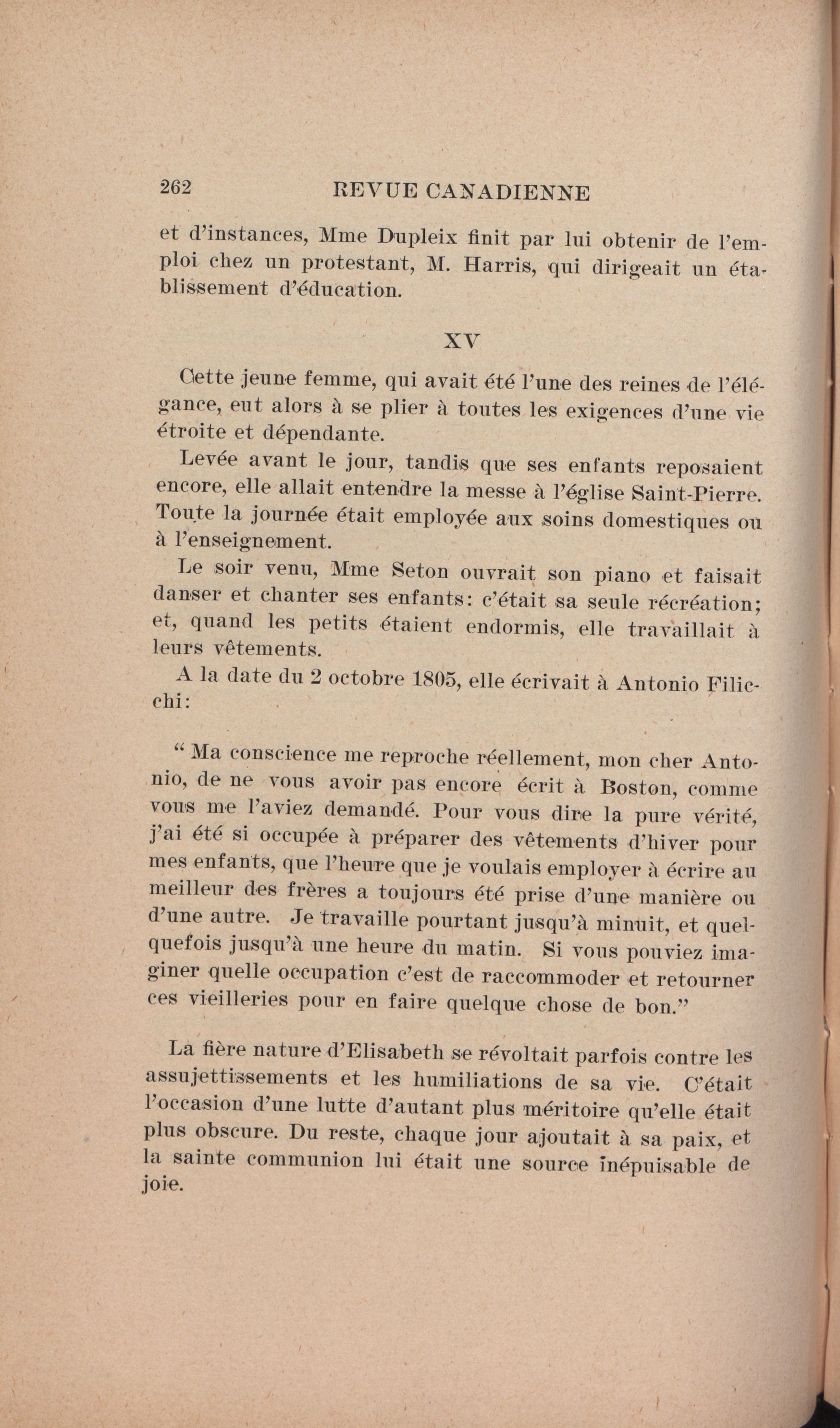 262 REVUE CANADIENNE

et d'instances, Mme Dupleix finit par lui obtenir de l'emploi chez un protestant, M. Harris, qui dirigeait un établissement d'éducation.

XV

Cette jeune femme, qui avait été l'une des reines de l'élégance, eut alors à se plier à toutes les exigences d'une vie étroite et dépendante.

Levée avant le jour, tandis que ses enfants reposaient encore, elle allait entendre la messe à l'église Saint-Pierre. Toute la journée était employée aux soins domestiques ou à l'enseignement.

Le soir venu, Mme Seton ouvrait son piano et faisait danser et chanter ses enfants: c'était sa seule récréation; et, quand les petits étaient endormis, elle travaillait à leurs vêtements.

A la date du 2 octobre 1805, elle écrivait à Antonio Filicchi:

" Ma conscience me reproche réellement, mon cher Antonio, de ne vous avoir pas encore écrit à Boston, comme vous me l'aviez demandé. Pour vous dire la pure vérité, j'ai été si occupée à préparer des vêtements d'hiver pour mes enfants, que l'heure que je voulais employer à écrire au meilleur des frères a toujours été prise d'une manière ou d'une autre. Je travaille pourtant jusqu'à minuit, et quelquefois jusqu'à une heure du matin. Si vous pouviez imaginer quelle occupation c'est de raccommoder et retourner ces vieilleries pour en faire quelque chose de bon."

La fière nature d'Elisabeth se révoltait parfois contre les assujettissements et les humiliations de sa vie. C'était l'occasion d'une lutte d'autant plus méritoire qu'elle était plus obscure. Du reste, chaque jour ajoutait à sa paix, et la sainte communion lui était une source inépuisable de joie.